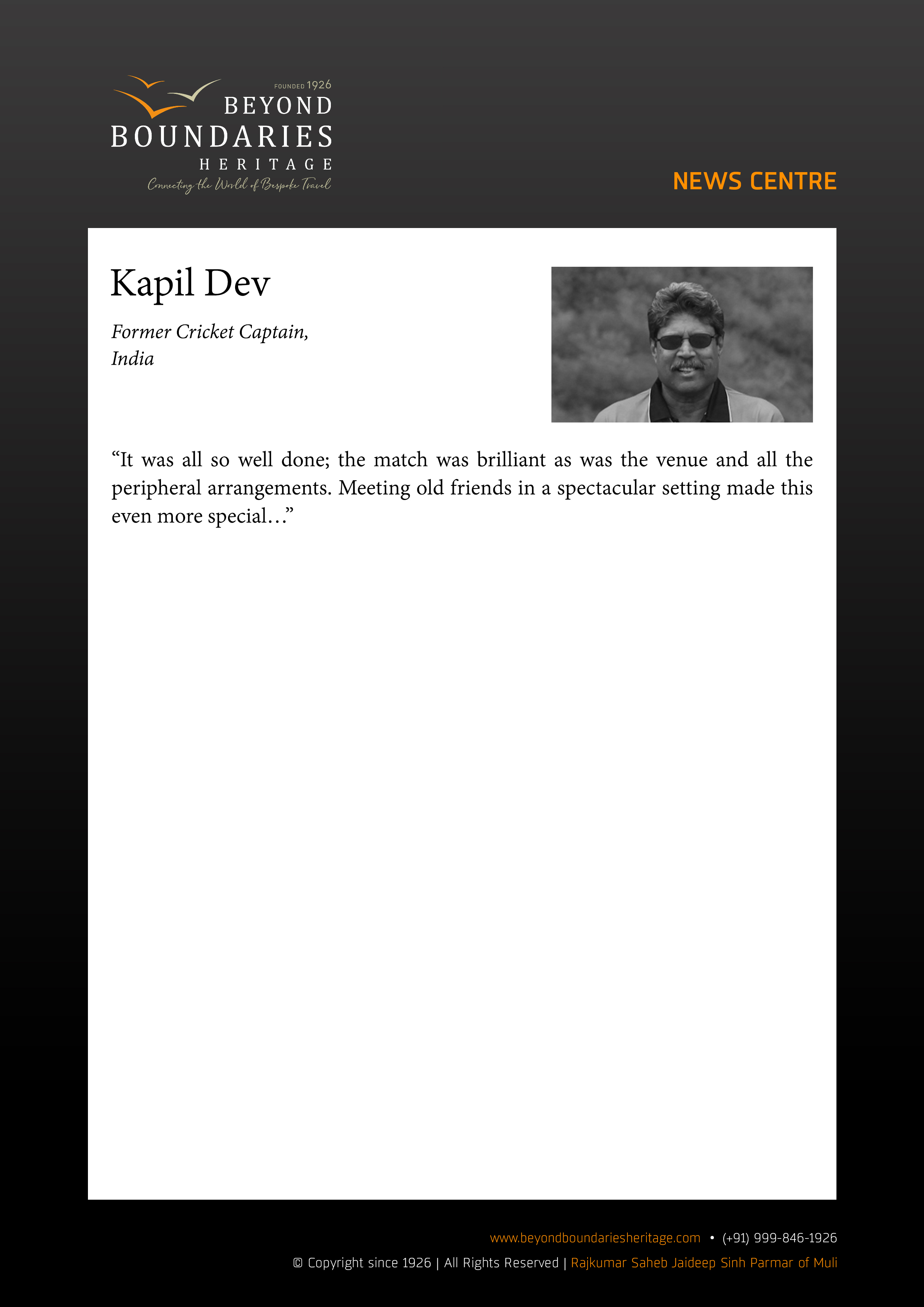 FOUNDED 1926
BEYOND
BOUNDARIES
HERITAGE
Connecting the World of Bespoke Travel

NEWS CENTRE

Kapil Dev

Former Cricket Captain, India

“It was all so well done; the match was brilliant as was the venue and all the peripheral arrangements. Meeting old friends in a spectacular setting made this even more special…”

www.beyondboundariesheritage.com • (+91) 999-846-1926

© Copyright since 1926 | All Rights Reserved | Rajkumar Saheb Jaideep Sinh Parmar of Muli